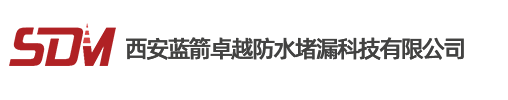 SDM 西安蓝箭卓越防水堵漏科技有限公司